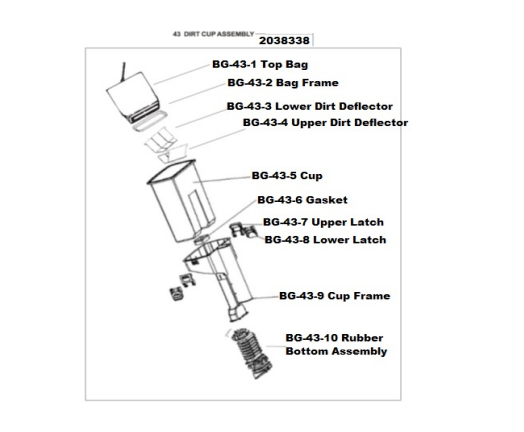 43 DIRT CUP ASSEMBLY
2038338

BG-43-1 Top Bag
BG-43-2 Bag Frame
BG-43-3 Lower Dirt Deflector
BG-43-4 Upper Dirt Deflector
BG-43-5 Cup
BG-43-6 Gasket
BG-43-7 Upper Latch
BG-43-8 Lower Latch
BG-43-9 Cup Frame
BG-43-10 Rubber Bottom Assembly